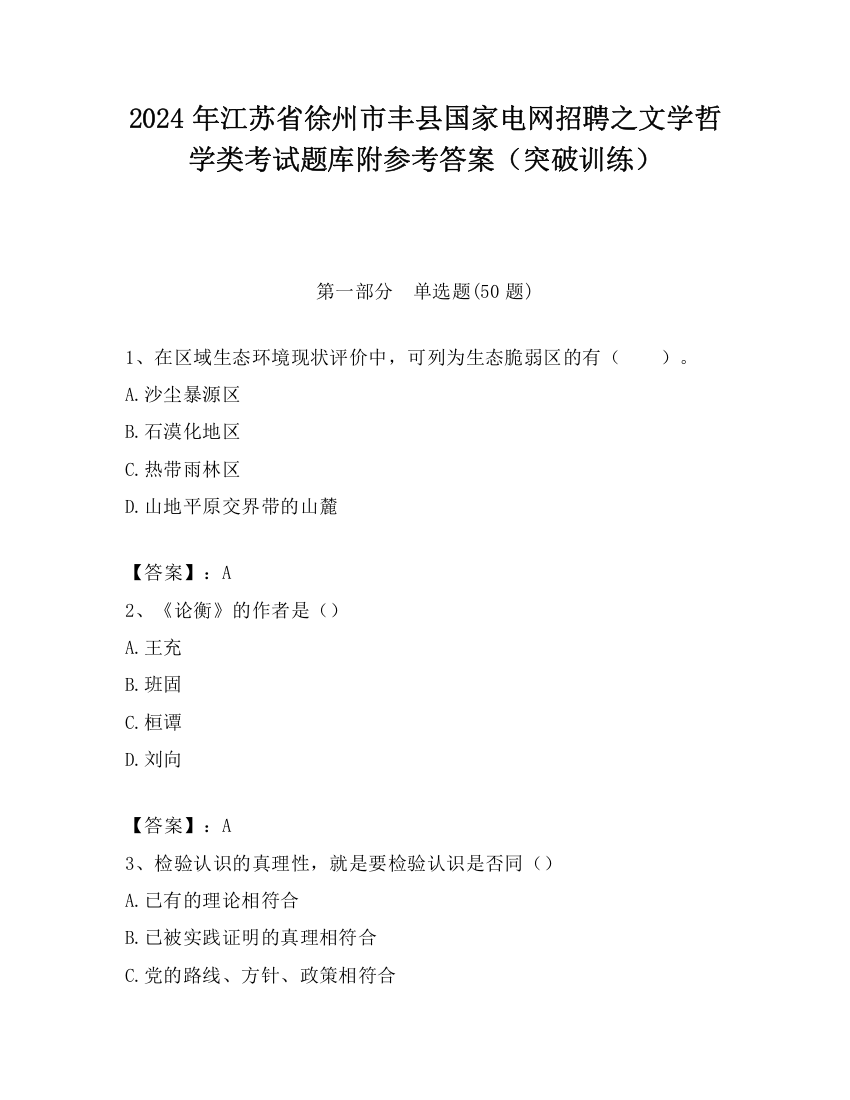 2024 年江苏省徐州市丰县国家电网招聘之文学哲学类考试题库附参考答案（突破训练）

第一部分　单选题(50 题)

1、在区域生态环境现状评价中，可列为生态脆弱区的有（　　）。

A.沙尘暴源区

B.石漠化地区

C.热带雨林区

D.山地平原交界带的山麓

【答案】：A

2、《论衡》的作者是（）

A.王充

B.班固

C.桓谭

D.刘向

【答案】：A

3、检验认识的真理性，就是要检验认识是否同（）

A.已有的理论相符合

B.已被实践证明的真理相符合

C.党的路线、方针、政策相符合